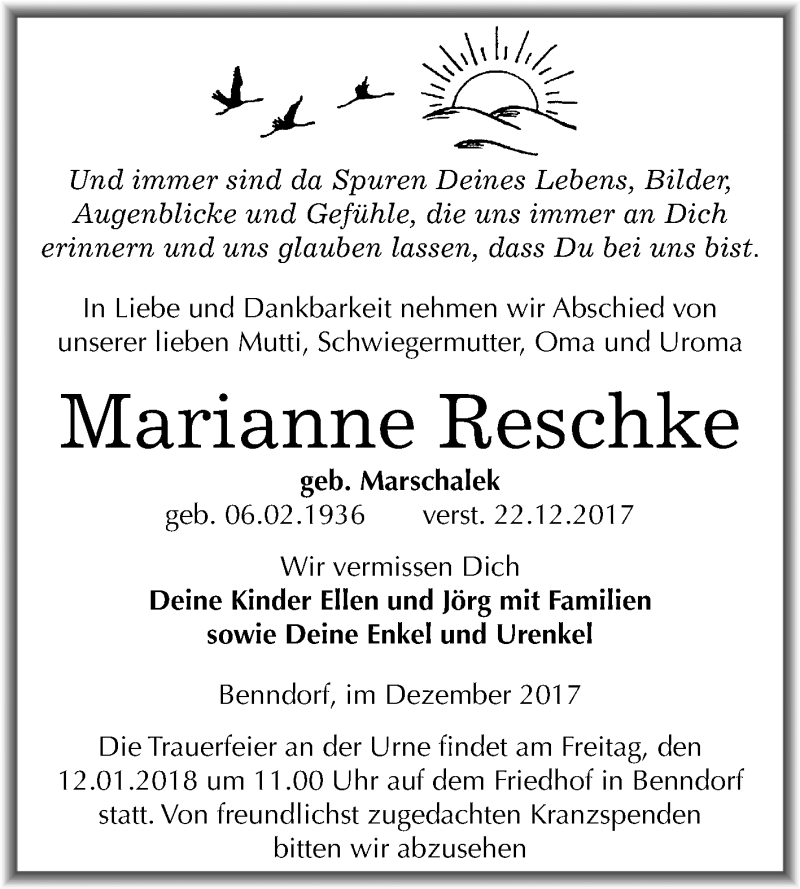 Und immer sind da Spuren Deines Lebens, Bilder, Augenblicke und Gefühle, die uns immer an Dich erinnern und uns glauben lassen, dass Du bei uns bist.

In Liebe und Dankbarkeit nehmen wir Abschied von unserer lieben Mutti, Schwiegermutter, Oma und Uroma

Marianne Reschke

geb. Marschalek

geb. 06.02.1936 verst. 22.12.2017

Wir vermissen Dich
Deine Kinder Ellen und Jörg mit Familien
sowie Deine Enkel und Urenkel

Benndorf, im Dezember 2017

Die Trauerfeier an der Urne findet am Freitag, den 12.01.2018 um 11.00 Uhr auf dem Friedhof in Benndorf statt. Von freundlichst zugedachten Kranzspenden bitten wir abzusehen